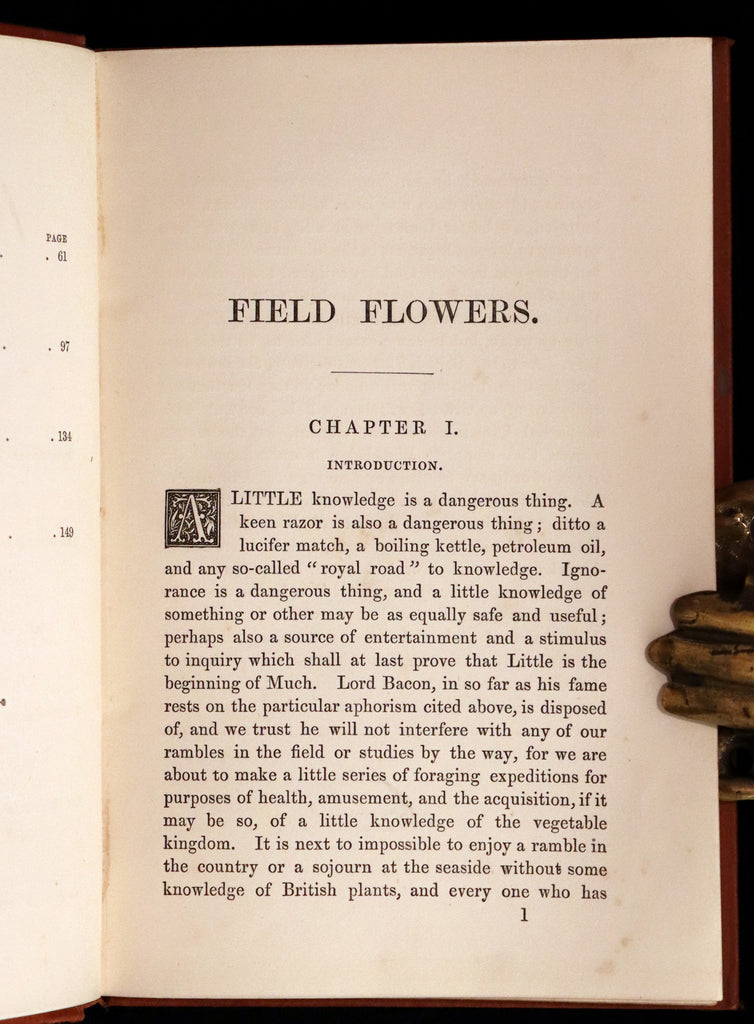 PAGE
. 61

. 97

. 134

. 149

FIELD FLOWERS.

CHAPTER I.

INTRODUCTION.

A LITTLE knowledge is a dangerous thing. A keen razor is also a dangerous thing; ditto a lucifer match, a boiling kettle, petroleum oil, and any so-called "royal road" to knowledge. Ignorance is a dangerous thing, and a little knowledge of something or other may be as equally safe and useful; perhaps also a source of entertainment and a stimulus to inquiry which shall at last prove that Little is the beginning of Much. Lord Bacon, in so far as his fame rests on the particular aphorism cited above, is disposed of, and we trust he will not interfere with any of our rambles in the field or studies by the way, for we are about to make a little series of foraging expeditions for purposes of health, amusement, and the acquisition, if it may be so, of a little knowledge of the vegetable kingdom. It is next to impossible to enjoy a ramble in the country or a sojourn at the seaside without some knowledge of British plants, and every one who has

1